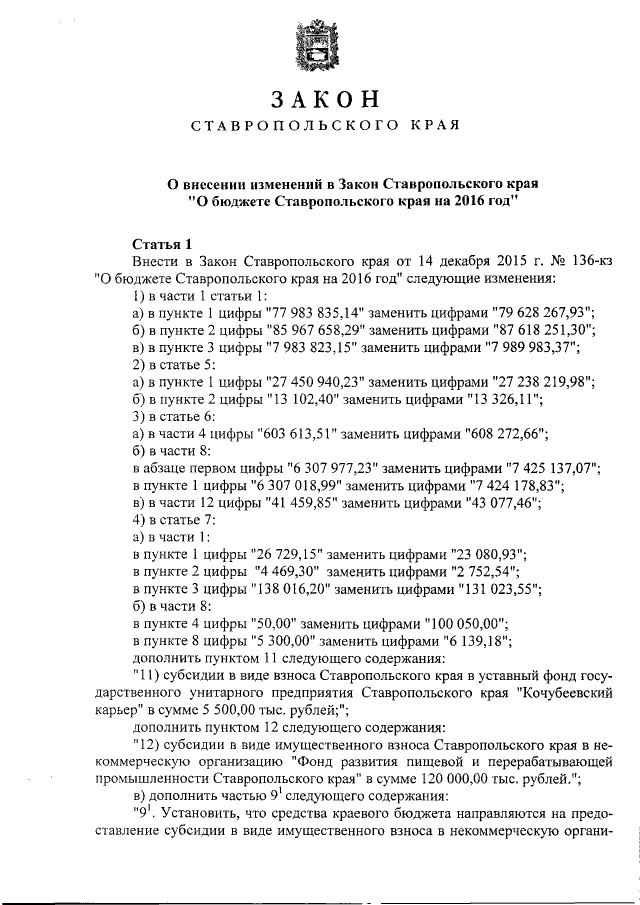 ЗАКОН
СТАВРОПОЛЬСКОГО КРАЯ

О внесении изменений в Закон Ставропольского края "О бюджете Ставропольского края на 2016 год"

Статья 1
Внести в Закон Ставропольского края от 14 декабря 2015 г. № 136-кз "О бюджете Ставропольского края на 2016 год" следующие изменения:
1) в части 1 статьи 1:
а) в пункте 1 цифры "77 983 835,14" заменить цифрами "79 628 267,93";
б) в пункте 2 цифры "85 967 658,29" заменить цифрами "87 618 251,30";
в) в пункте 3 цифры "7 983 823,15" заменить цифрами "7 989 983,37";
2) в статье 5:
а) в пункте 1 цифры "27 450 940,23" заменить цифрами "27 238 219,98";
б) в пункте 2 цифры "13 102,40" заменить цифрами "13 326,11";
3) в статье 6:
а) в части 4 цифры "603 613,51" заменить цифрами "608 272,66";
б) в части 8:
в абзаце первом цифры "6 307 977,23" заменить цифрами "7 425 137,07";
в пункте 1 цифры "6 307 018,99" заменить цифрами "7 424 178,83";
в) в части 12 цифры "41 459,85" заменить цифрами "43 077,46";
4) в статье 7:
а) в части 1:
в пункте 1 цифры "26 729,15" заменить цифрами "23 080,93";
в пункте 2 цифры "4 469,30" заменить цифрами "2 752,54";
в пункте 3 цифры "138 016,20" заменить цифрами "131 023,55";
б) в части 8:
в пункте 4 цифры "50,00" заменить цифрами "100 050,00";
в пункте 8 цифры "5 300,00" заменить цифрами "6 139,18";
дополнить пунктом 11 следующего содержания:
"11) субсидии в виде взноса Ставропольского края в уставный фонд государственного унитарного предприятия Ставропольского края "Кочубеевский карьер" в сумме 5 500,00 тыс. рублей;";
дополнить пунктом 12 следующего содержания:
"12) субсидии в виде имущественного взноса Ставропольского края в некоммерческую организацию "Фонд развития пищевой и перерабатывающей промышленности Ставропольского края" в сумме 120 000,00 тыс. рублей.";
в) дополнить частью $9^1$ следующего содержания:
"$9^1$. Установить, что средства краевого бюджета направляются на предоставление субсидии в виде имущественного взноса в некоммерческую органи-